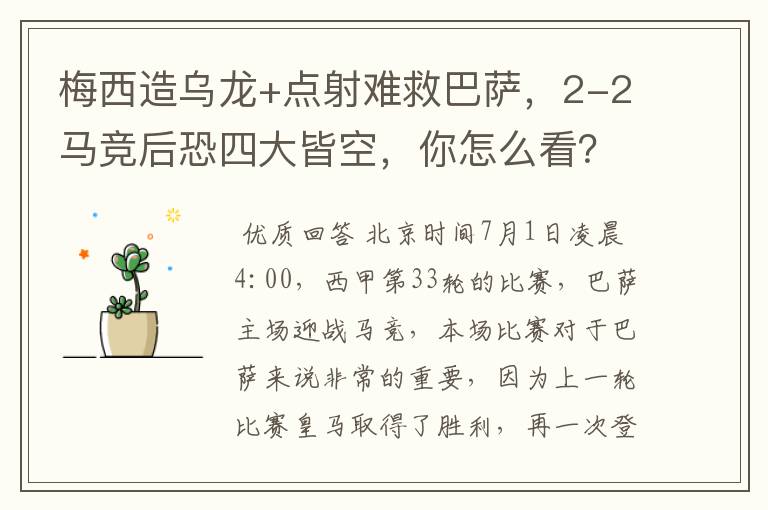 梅西造乌龙+点射难救巴萨，2-2马竞后恐四大皆空，你怎么看？

优质回答 北京时间7月1日凌晨4:00，西甲第33轮的比赛，巴萨主场迎战马竞，本场比赛对于巴萨来说非常的重要，因为上一轮比赛皇马取得了胜利，再一次登